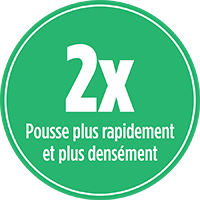 2x
Pousse plus rapidement et plus densément